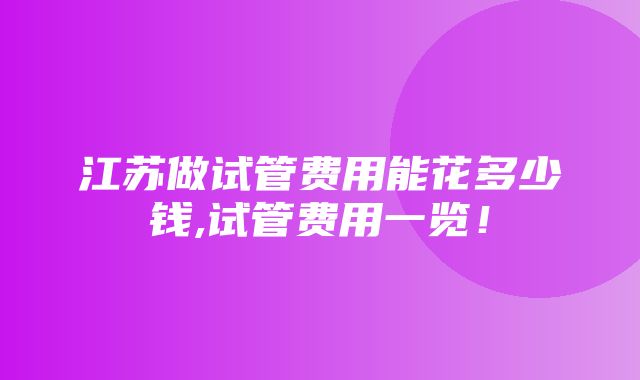 江苏做试管费用能花多少钱,试管费用一览！